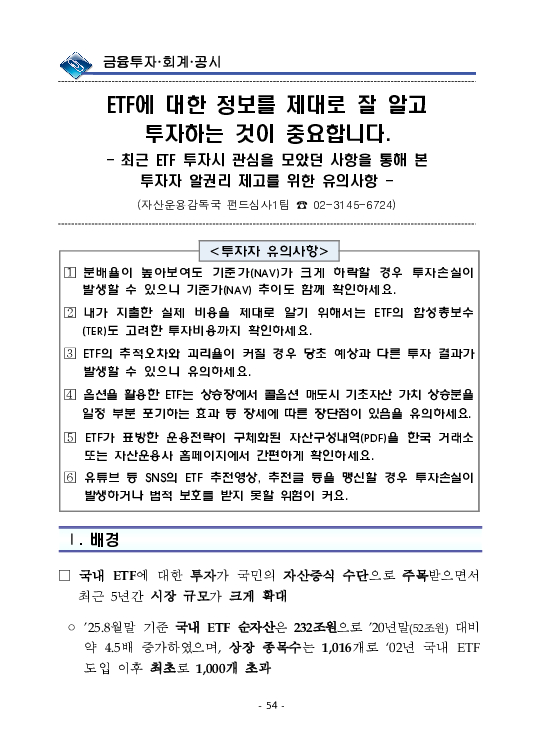 금융투자·회계·공시

ETF에 대한 정보를 제대로 잘 알고 투자하는 것이 중요합니다.

- 최근 ETF 투자시 관심을 모았던 사항을 통해 본 투자자 알권리 제고를 위한 유의사항 -

(자산운용감독국 펀드심사1팀 ☎ 02-3145-6724)

<투자자 유의사항>

1 분배율이 높아보여도 기준가(NAV)가 크게 하락할 경우 투자손실이 발생할 수 있으니 기준가(NAV) 추이도 함께 확인하세요.

2 내가 지출한 실제 비용을 제대로 알기 위해서는 ETF의 합성총보수(TER)도 고려한 투자비용까지 확인하세요.

3 ETF의 추적오차와 괴리율이 커질 경우 당초 예상과 다른 투자 결과가 발생할 수 있으니 유의하세요.

4 옵션을 활용한 ETF는 상승장에서 콜옵션 매도시 기초자산 가치 상승분을 일정 부분 포기하는 효과 등 장세에 따른 장단점이 있음을 유의하세요.

5 ETF가 표방한 운용전략이 구체화된 자산구성내역(PDF)을 한국 거래소 또는 자산운용사 홈페이지에서 간편하게 확인하세요.

6 유튜브 등 SNS의 ETF 추천영상, 추천글 등을 맹신할 경우 투자손실이 발생하거나 법적 보호를 받지 못할 위험이 커요.

Ⅰ. 배경

□ 국내 ETF에 대한 투자가 국민의 자산증식 수단으로 주목받으면서 최근 5년간 시장 규모가 크게 확대

○ '25.8월말 기준 국내 ETF 순자산은 232조원으로 '20년말(52조원) 대비 약 4.5배 증가하였으며, 상장 종목수는 1,016개로 '02년 국내 ETF 도입 이후 최초로 1,000개 초과

- 54 -